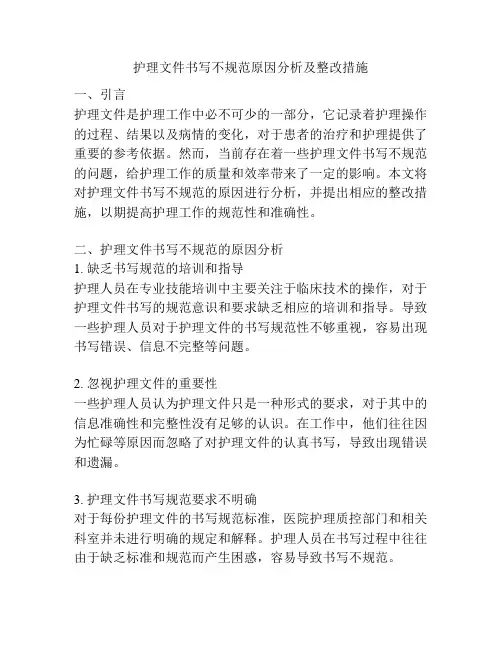 护理文件书写不规范原因分析及整改措施

一、引言
护理文件是护理工作中必不可少的一部分，它记录着护理操作的过程、结果以及病情的变化，对于患者的治疗和护理提供了重要的参考依据。然而，当前存在着一些护理文件书写不规范的问题，给护理工作的质量和效率带来了一定的影响。本文将对护理文件书写不规范的原因进行分析，并提出相应的整改措施，以期提高护理工作的规范性和准确性。

二、护理文件书写不规范的原因分析
1. 缺乏书写规范的培训和指导
护理人员在专业技能培训中主要关注于临床技术的操作，对于护理文件书写的规范意识和要求缺乏相应的培训和指导。导致一些护理人员对于护理文件的书写规范性不够重视，容易出现书写错误、信息不完整等问题。

2. 忽视护理文件的重要性
一些护理人员认为护理文件只是一种形式的要求，对于其中的信息准确性和完整性没有足够的认识。在工作中，他们往往因为忙碌等原因而忽略了对护理文件的认真书写，导致出现错误和遗漏。

3. 护理文件书写规范要求不明确
对于每份护理文件的书写规范标准，医院护理质控部门和相关科室并未进行明确的规定和解释。护理人员在书写过程中往往由于缺乏标准和规范而产生困惑，容易导致书写不规范。